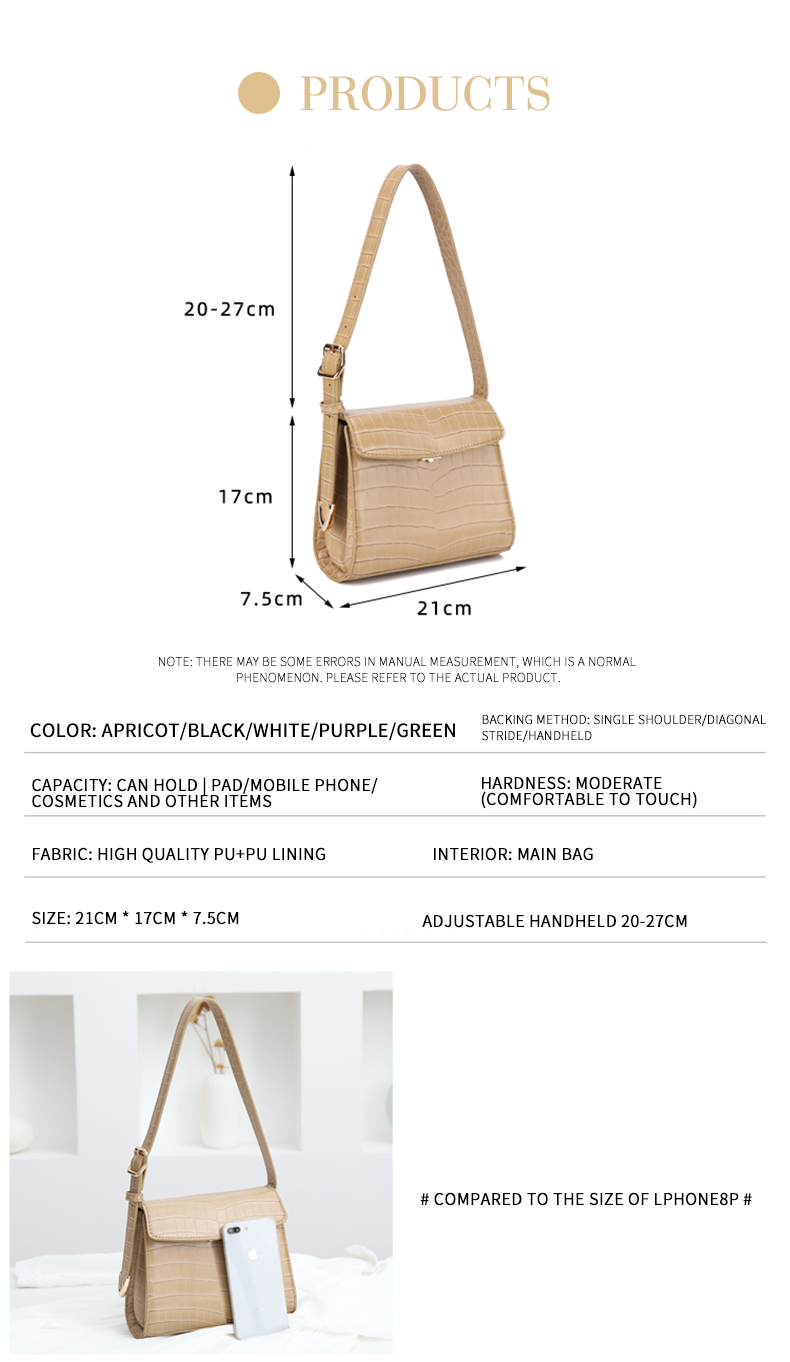 PRODUCTS

20-27cm

17cm

7.5cm

21cm

NOTE: THERE MAY BE SOME ERRORS IN MANUAL MEASUREMENT, WHICH IS A NORMAL PHENOMENON. PLEASE REFER TO THE ACTUAL PRODUCT.

COLOR: APRICOT/BLACK/WHITE/PURPLE/GREEN

BACKING METHOD: SINGLE SHOULDER/DIAGONAL STRIDE/HANDHELD

CAPACITY: CAN HOLD | PAD/MOBILE PHONE/ COSMETICS AND OTHER ITEMS

HARDNESS: MODERATE (COMFORTABLE TO TOUCH)

FABRIC: HIGH QUALITY PU+PU LINING

INTERIOR: MAIN BAG

SIZE: 21CM * 17CM * 7.5CM

ADJUSTABLE HANDHELD 20-27CM

# COMPARED TO THE SIZE OF LPHONE8P #